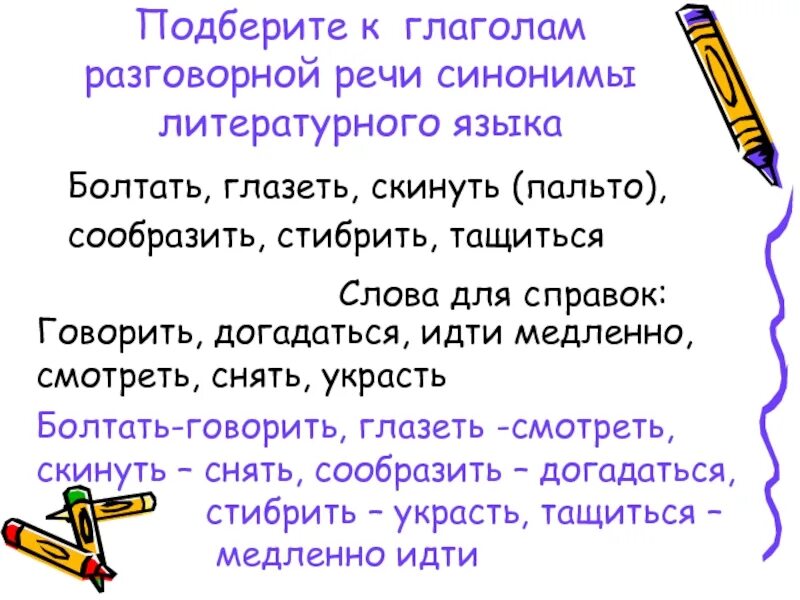 Подберите к глаголам разговорной речи синонимы литературного языка

Болтать, глазеть, скинуть (пальто), сообразить, стибрить, тащиться

Слова для справок:
Говорить, догадаться, идти медленно, смотреть, снять, украсть

Болтать-говорить, глазеть -смотреть, скинуть – снять, сообразить – догадаться, стибрить – украсть, тащиться – медленно идти